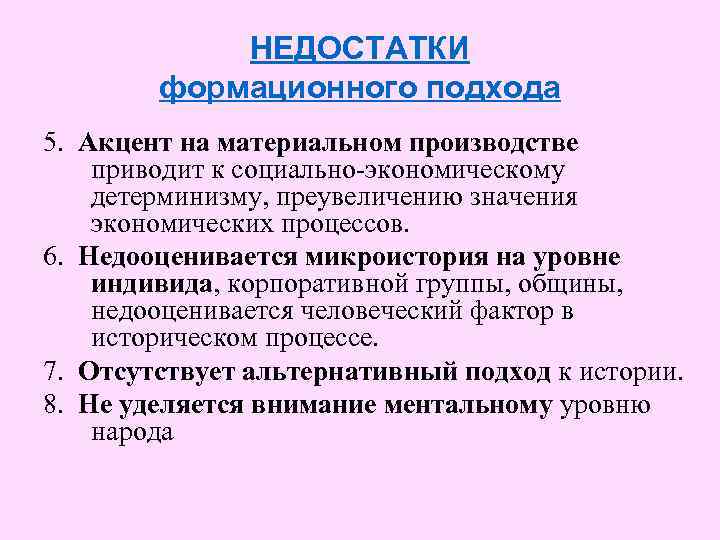 НЕДОСТАТКИ
формационного подхода

5. Акцент на материальном производстве приводит к социально-экономическому детерминизму, преувеличению значения экономических процессов.

6. Недооценивается микроистория на уровне индивида, корпоративной группы, общины, недооценивается человеческий фактор в историческом процессе.

7. Отсутствует альтернативный подход к истории.

8. Не уделяется внимание ментальному уровню народа